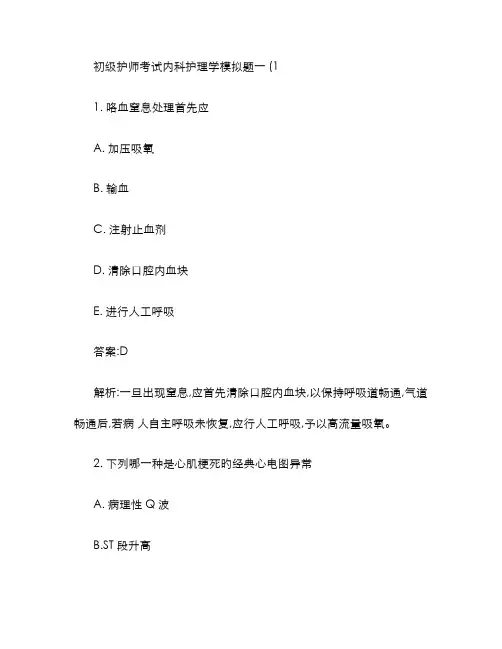 初级护师考试内科护理学模拟题一 (1

1. 咯血窒息处理首先应

A. 加压吸氧

B. 输血

C. 注射止血剂

D. 清除口腔内血块

E. 进行人工呼吸

答案:D

解析:一旦出现窒息,应首先清除口腔内血块,以保持呼吸道畅通,气道畅通后,若病 人自主呼吸未恢复,应行人工呼吸,予以高流量吸氧。

2. 下列哪一种是心肌梗死的经典心电图异常

A. 病理性 Q 波

B.ST 段升高